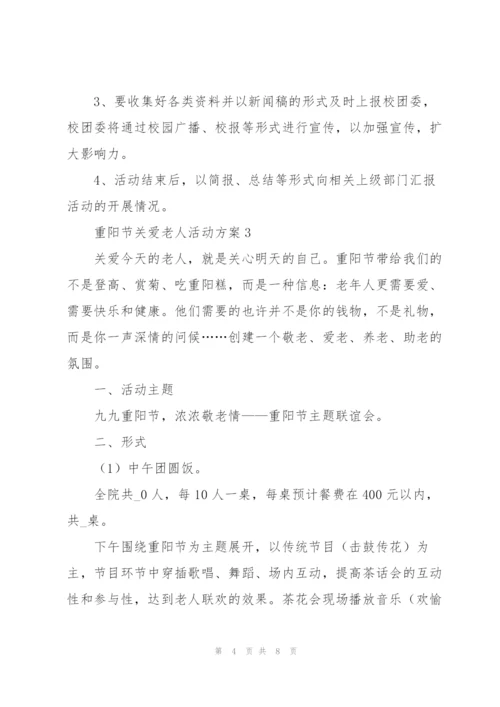 3、要收集好各类资料并以新闻稿的形式及时上报校团委，校团委将通过校园广播、校报等形式进行宣传，以加强宣传，扩大影响力。

4、活动结束后，以简报、总结等形式向相关上级部门汇报活动的开展情况。

重阳节关爱老人活动方案3

关爱今天的老人，就是关心明天的自己。重阳节带给我们的不是登高、赏菊、吃重阳糕，而是一种信息：老年人更需要爱、需要快乐和健康。他们需要的也许并不是你的钱物，不是礼物，而是你一声深情的问候……创建一个敬老、爱老、养老、助老的氛围。

一、活动主题

九九重阳节，浓浓敬老情——重阳节主题联谊会。

二、形式

（1）中午团圆饭。

全院共_0人，每10人一桌，每桌预计餐费在400元以内，共_桌。

下午围绕重阳节为主题展开，以传统节目（击鼓传花）为主，节目环节中穿插歌唱、舞蹈、场内互动，提高茶话会的互动性和参与性，达到老人联欢的效果。茶花会现场播放音乐（欢愉

第 4 页 共 8 页